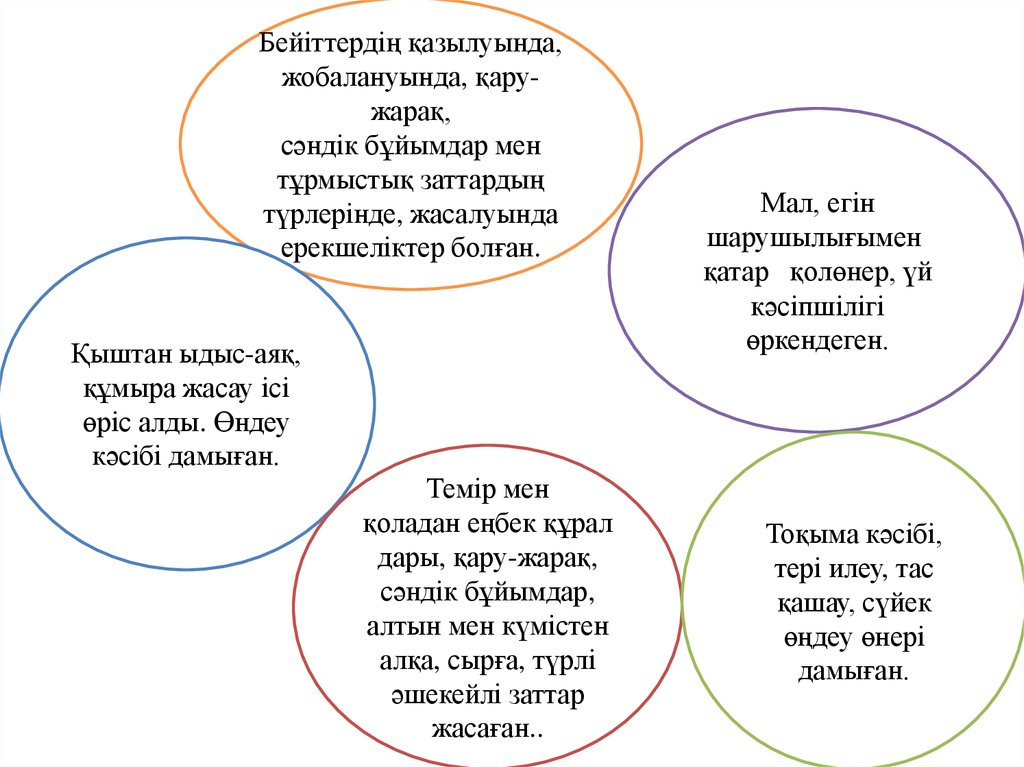 Бейіттердің қазылуында, жобалануында, қару-жарақ,
сәндік бұйымдар мен тұрмыстық заттардың түрлерінде, жасалуында ерекшеліктер болған.

Мал, егін шарушылығымен қатар қолөнер, үй кәсіпшілігі өркендеген.

Қыштан ыдыс-аяқ, құмыра жасау ісі өріс алды. Өндеу кәсібі дамыған.

Темір мен қоладан еңбек құрал дары, қару-жарақ, сәндік бұйымдар, алтын мен күмістен алқа, сырға, түрлі әшекейлі заттар жасаған..

Тоқыма кәсібі, тері илеу, тас қашау, сүйек өңдеу өнері дамыған.